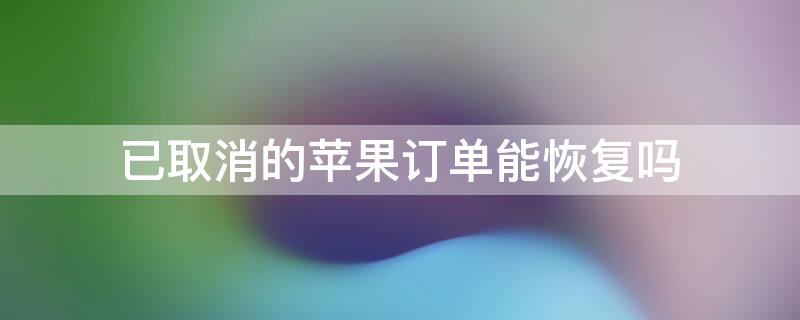 已取消的苹果订单能恢复吗